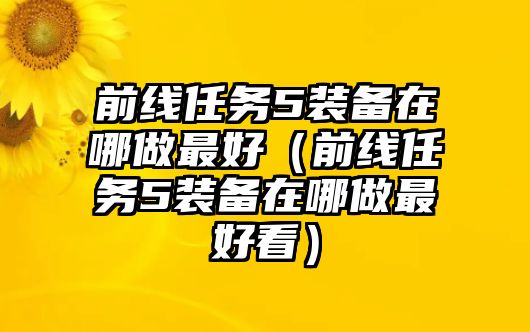 前线任务5装备在哪做最好（前线任务5装备在哪做最好看）